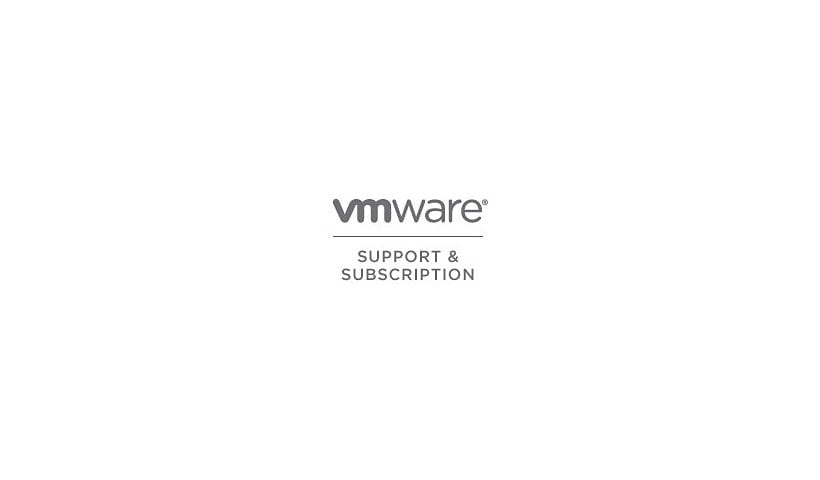 vmware®

SUPPORT &
SUBSCRIPTION